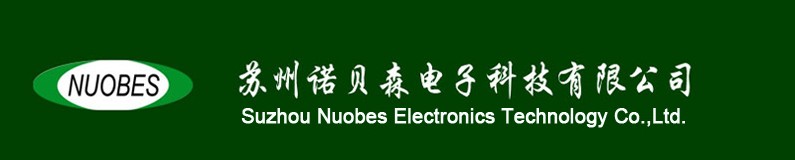 NUOBES

苏州诺贝森电子科技有限公司
Suzhou Nuobes Electronics Technology Co.,Ltd.